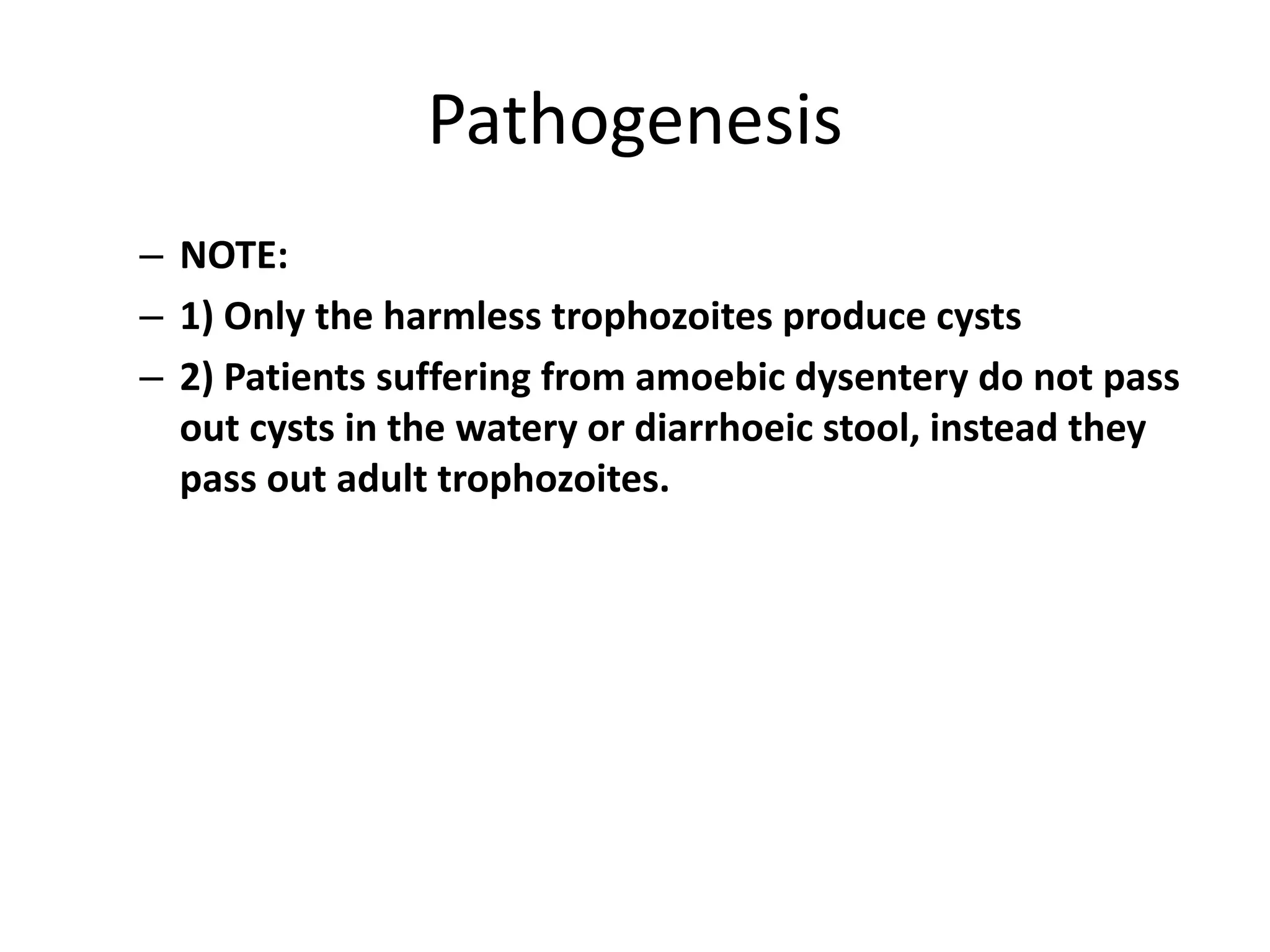 Pathogenesis

– NOTE:

– 1) Only the harmless trophozoites produce cysts

– 2) Patients suffering from amoebic dysentery do not pass out cysts in the watery or diarrhoeic stool, instead they pass out adult trophozoites.